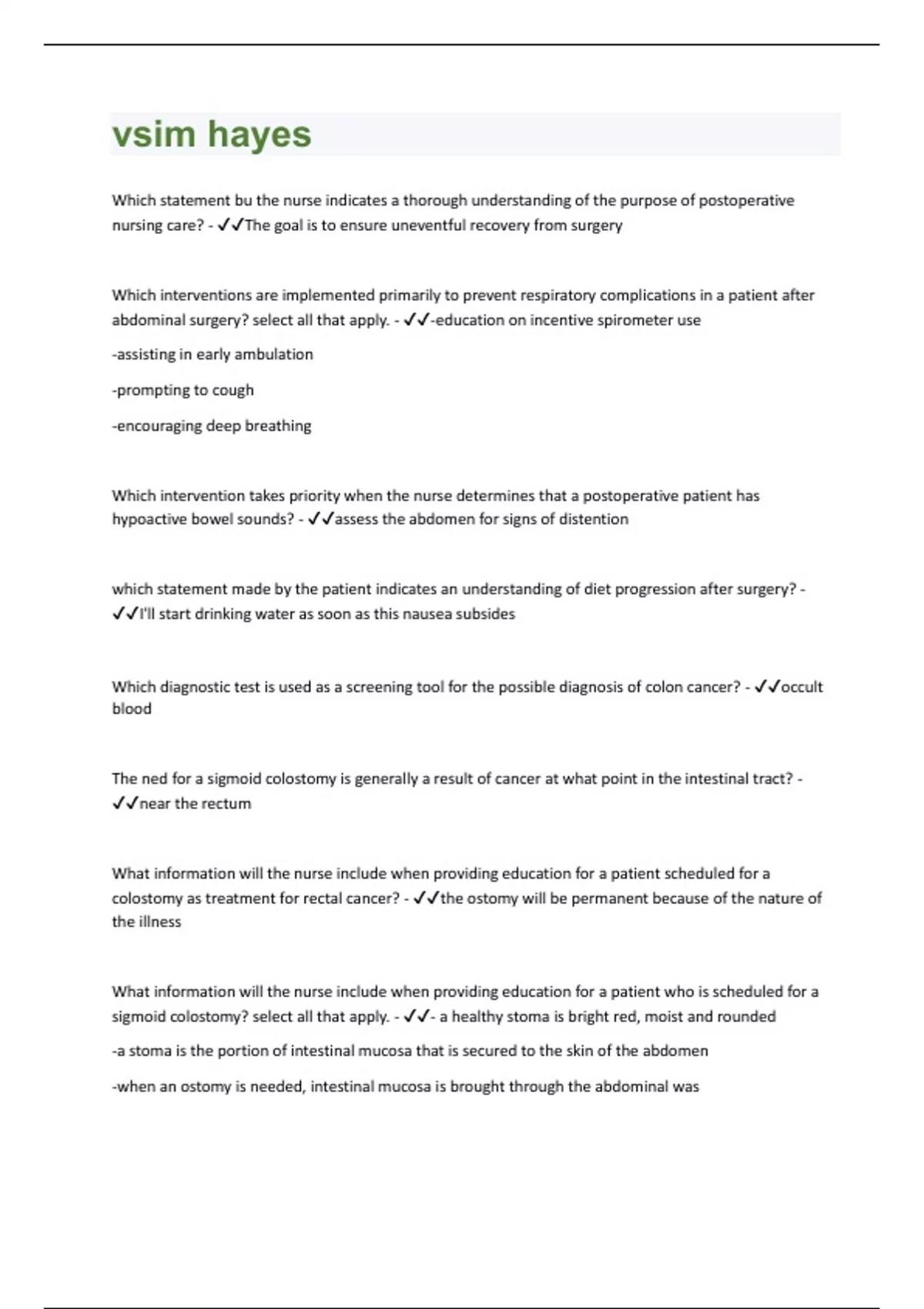 vsim hayes

Which statement bu the nurse indicates a thorough understanding of the purpose of postoperative nursing care? - ✓✓The goal is to ensure uneventful recovery from surgery

Which interventions are implemented primarily to prevent respiratory complications in a patient after abdominal surgery? select all that apply. - ✓✓-education on incentive spirometer use

-assisting in early ambulation

-prompting to cough

-encouraging deep breathing

Which intervention takes priority when the nurse determines that a postoperative patient has hypoactive bowel sounds? - ✓✓assess the abdomen for signs of distention

which statement made by the patient indicates an understanding of diet progression after surgery? - ✓✓I'll start drinking water as soon as this nausea subsides

Which diagnostic test is used as a screening tool for the possible diagnosis of colon cancer? - ✓✓occult blood

The ned for a sigmoid colostomy is generally a result of cancer at what point in the intestinal tract? - ✓✓near the rectum

What information will the nurse include when providing education for a patient scheduled for a colostomy as treatment for rectal cancer? - ✓✓the ostomy will be permanent because of the nature of the illness

What information will the nurse include when providing education for a patient who is scheduled for a sigmoid colostomy? select all that apply. - ✓✓- a healthy stoma is bright red, moist and rounded

-a stoma is the portion of intestinal mucosa that is secured to the skin of the abdomen

-when an ostomy is needed, intestinal mucosa is brought through the abdominal was